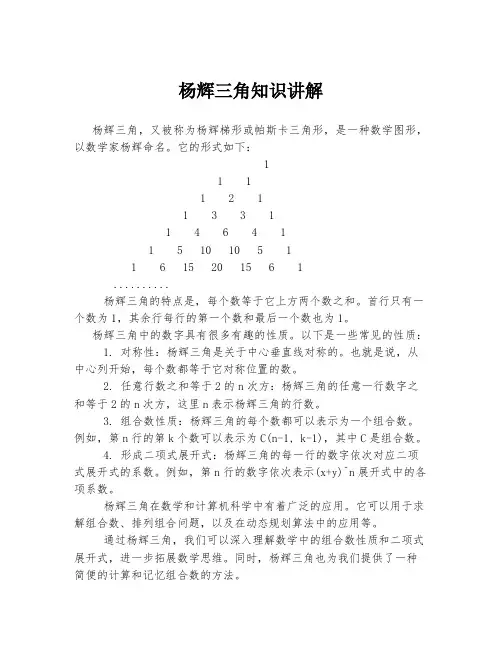 杨辉三角知识讲解

杨辉三角，又被称为杨辉梯形或帕斯卡三角形，是一种数学图形，以数学家杨辉命名。它的形式如下：

1
1 1
1 2 1
1 3 3 1
1 4 6 4 1
1 5 10 10 5 1
1 6 15 20 15 6 1
..........

杨辉三角的特点是，每个数等于它上方两个数之和。首行只有一个数为1，其余行每行的第一个数和最后一个数也为1。

杨辉三角中的数字具有很多有趣的性质。以下是一些常见的性质：

1. 对称性：杨辉三角是关于中心垂直线对称的。也就是说，从中心列开始，每个数都等于它对称位置的数。

2. 任意行数之和等于2的n次方：杨辉三角的任意一行数字之和等于2的n次方，这里n表示杨辉三角的行数。

3. 组合数性质：杨辉三角的每个数都可以表示为一个组合数。例如，第n行的第k个数可以表示为C(n-1, k-1)，其中C是组合数。

4. 形成二项式展开式：杨辉三角的每一行的数字依次对应二项式展开式的系数。例如，第n行的数字依次表示(x+y)^n展开式中的各项系数。

杨辉三角在数学和计算机科学中有着广泛的应用。它可以用于求解组合数、排列组合问题，以及在动态规划算法中的应用等。

通过杨辉三角，我们可以深入理解数学中的组合数性质和二项式展开式，进一步拓展数学思维。同时，杨辉三角也为我们提供了一种简便的计算和记忆组合数的方法。